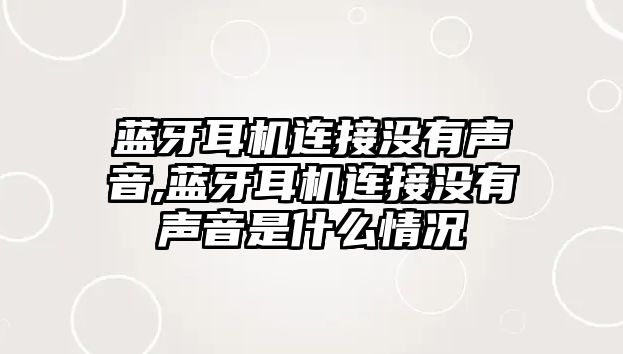 蓝牙耳机连接没有声音,蓝牙耳机连接没有声音是什么情况